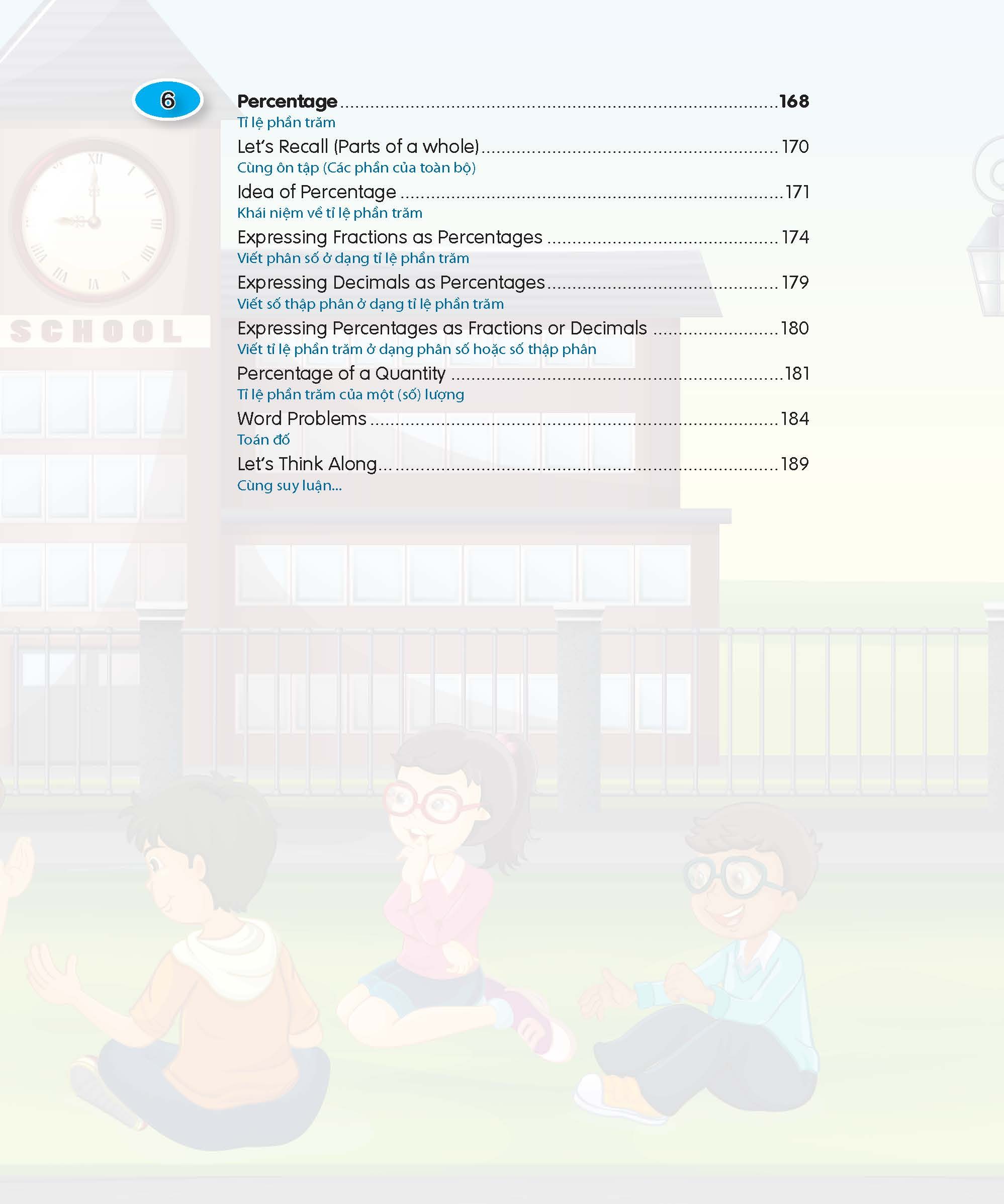 6

Percentage 168
Tỉ lệ phần trăm

Let's Recall (Parts of a whole) 170
Cùng ôn tập (Các phần của toàn bộ)

Idea of Percentage 171
Khái niệm về tỉ lệ phần trăm

Expressing Fractions as Percentages 174
Viết phân số ở dạng tỉ lệ phần trăm

Expressing Decimals as Percentages 179
Viết số thập phân ở dạng tỉ lệ phần trăm

Expressing Percentages as Fractions or Decimals 180
Viết tỉ lệ phần trăm ở dạng phân số hoặc số thập phân

Percentage of a Quantity 181
Tỉ lệ phần trăm của một (số) lượng

Word Problems 184
Toán đố

Let's Think Along... 189
Cùng suy luận...

SCHOOL